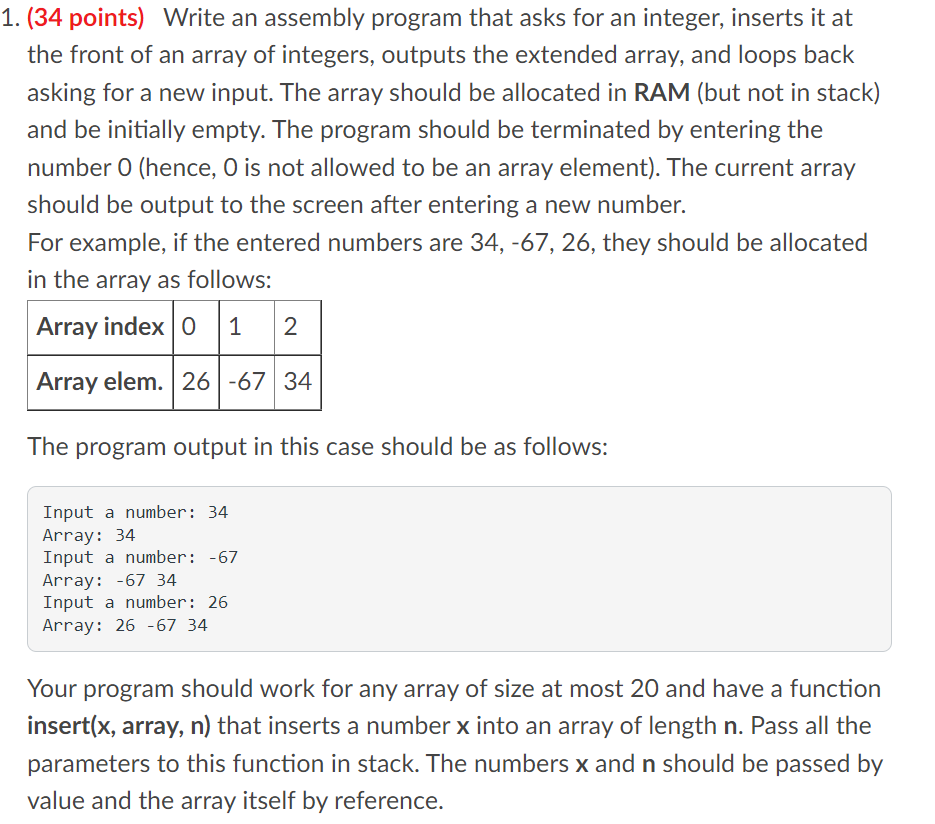 1. (34 points) Write an assembly program that asks for an integer, inserts it at the front of an array of integers, outputs the extended array, and loops back asking for a new input. The array should be allocated in RAM (but not in stack) and be initially empty. The program should be terminated by entering the number 0 (hence, 0 is not allowed to be an array element). The current array should be output to the screen after entering a new number.
For example, if the entered numbers are 34, -67, 26, they should be allocated in the array as follows:

| Array index | 0 | 1 | 2 |
|---|---|---|---|
| Array elem. | 26 | -67 | 34 |

The program output in this case should be as follows:

Input a number: 34
Array: 34
Input a number: -67
Array: -67 34
Input a number: 26
Array: 26 -67 34

Your program should work for any array of size at most 20 and have a function insert(x, array, n) that inserts a number x into an array of length n. Pass all the parameters to this function in stack. The numbers x and n should be passed by value and the array itself by reference.